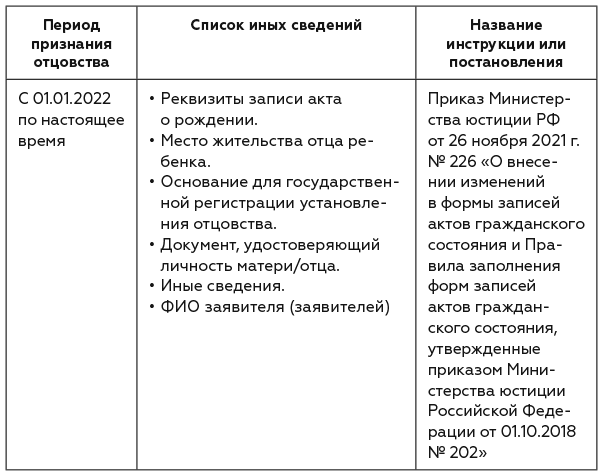 | Период признания отцовства | Список иных сведений | Название инструкции или постановления |
|---|---|---|
| С 01.01.2022 по настоящее время | • Реквизиты записи акта о рождении. • Место жительства отца ребенка. • Основание для государственной регистрации установления отцовства. • Документ, удостоверяющий личность матери/отца. • Иные сведения. • ФИО заявителя (заявителей) | Приказ Министерства юстиции РФ от 26 ноября 2021 г. № 226 «О внесении изменений в формы записей актов гражданского состояния и Правила заполнения форм записей актов гражданского состояния, утвержденные приказом Министерства юстиции Российской Федерации от 01.10.2018 № 202» |